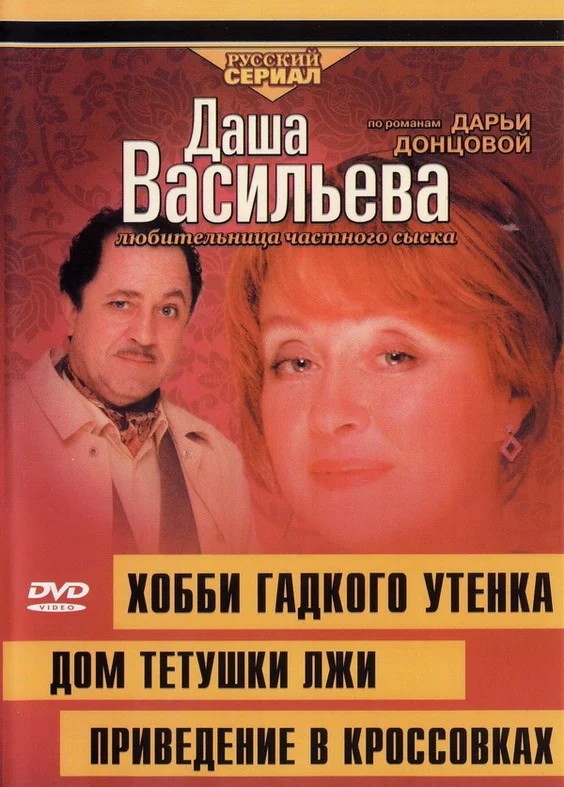 РУССКИЙ СЕРИАЛ

Даша Васильева

по романам ДАРЬИ ДОНЦОВОЙ

любительница частного сыска

DVD VIDEO

ХОББИ ГАДКОГО УТЕНКА

ДОМ ТЕТУШКИ ЛЖИ

ПРИВЕДЕНИЕ В КРОССОВКАХ